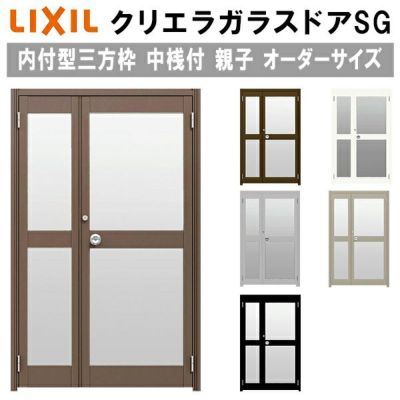 LIXIL クリエラガラスドアSG

内付型三方枠 中桟付 親子 オーダーサイズ